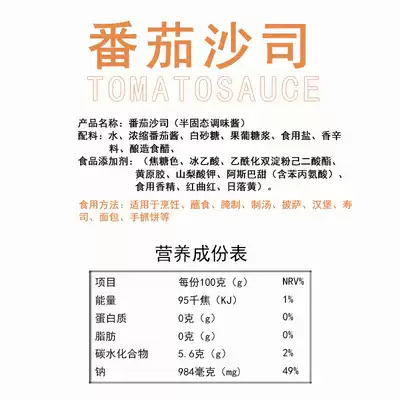 番茄沙司

TOMATOSAUCE

产品名称：番茄沙司（半固态调味酱）

配料：水、浓缩番茄酱、白砂糖、果葡糖浆、食用盐、香辛料、酿造食醋、

食品添加剂：（焦糖色、冰乙酸、乙酰化双淀粉己二酸酯、黄原胶、山梨酸钾、阿斯巴甜（含苯丙氨酸）、食用香精、红曲红、日落黄）。

食用方法：适用于烹饪、蘸食、腌制、制汤、披萨、汉堡、寿司、面包、手抓饼等

营养成份表

| 项目 | 每份100克（g） | NRV% |
|---|---|---|
| 能量 | 95千焦（KJ） | 1% |
| 蛋白质 | 0克（g） | 0% |
| 脂肪 | 0克（g） | 0% |
| 碳水化合物 | 5.6克（g） | 2% |
| 钠 | 984毫克（mg） | 49% |